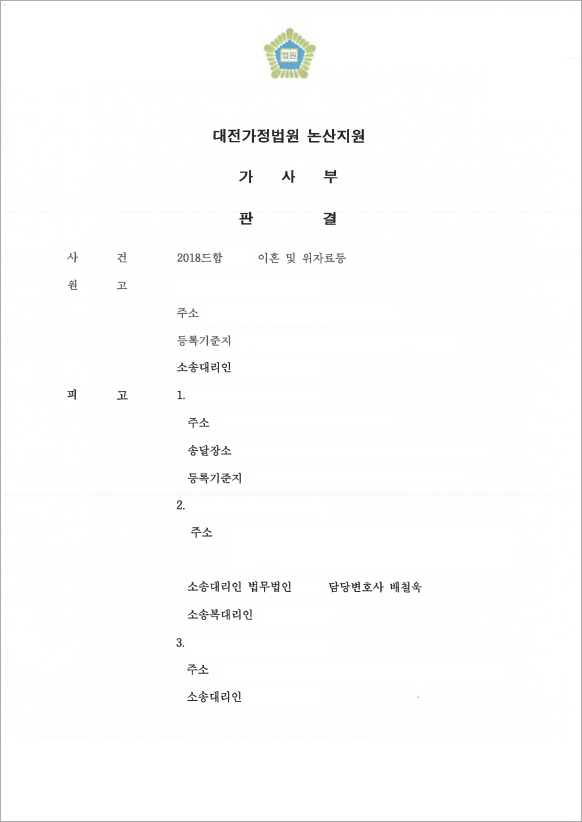 법원

대전가정법원 논산지원

가 사 부

판 결

사 건 2018드합 이혼 및 위자료등

원 고

주소

등록기준지

소송대리인

피 고 1.

주소

송달장소

등록기준지

2.

주소

소송대리인 법무법인 담당변호사 배철욱

소송복대리인

3.

주소

소송대리인